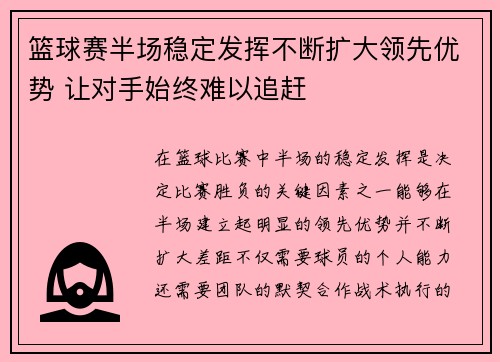 篮球赛半场稳定发挥不断扩大领先优势 让对手始终难以追赶

在篮球比赛中半场的稳定发挥是决定比赛胜负的关键因素之一能够在半场建立起明显的领先优势并不断扩大差距不仅需要球员的个人能力还需要团队的默契合作战术执行的